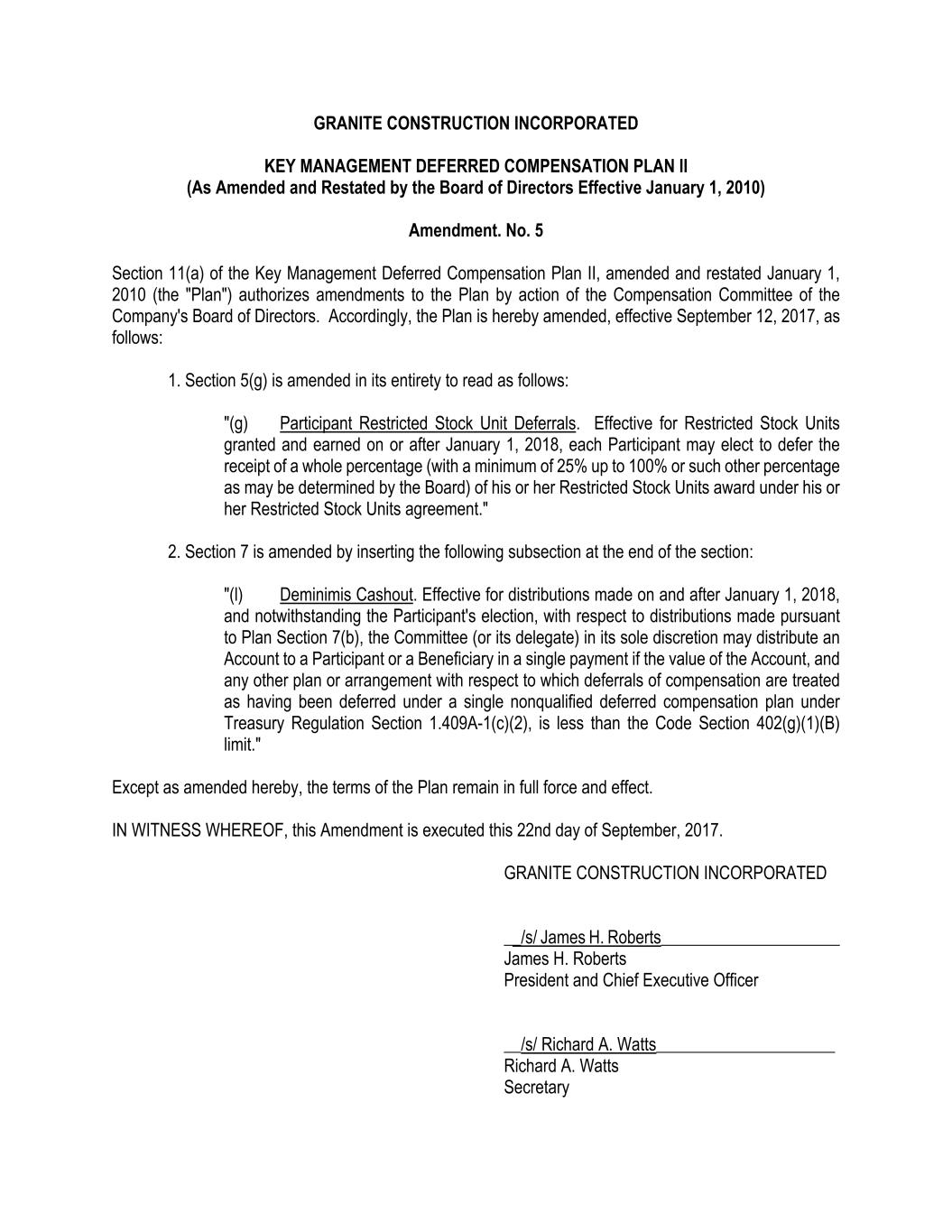 GRANITE CONSTRUCTION INCORPORATED

KEY MANAGEMENT DEFERRED COMPENSATION PLAN II
(As Amended and Restated by the Board of Directors Effective January 1, 2010)

Amendment. No. 5

Section 11(a) of the Key Management Deferred Compensation Plan II, amended and restated January 1, 2010 (the "Plan") authorizes amendments to the Plan by action of the Compensation Committee of the Company's Board of Directors. Accordingly, the Plan is hereby amended, effective September 12, 2017, as follows:

1. Section 5(g) is amended in its entirety to read as follows:

"(g) Participant Restricted Stock Unit Deferrals. Effective for Restricted Stock Units granted and earned on or after January 1, 2018, each Participant may elect to defer the receipt of a whole percentage (with a minimum of 25% up to 100% or such other percentage as may be determined by the Board) of his or her Restricted Stock Units award under his or her Restricted Stock Units agreement."

2. Section 7 is amended by inserting the following subsection at the end of the section:

"(l) Deminimis Cashout. Effective for distributions made on and after January 1, 2018, and notwithstanding the Participant's election, with respect to distributions made pursuant to Plan Section 7(b), the Committee (or its delegate) in its sole discretion may distribute an Account to a Participant or a Beneficiary in a single payment if the value of the Account, and any other plan or arrangement with respect to which deferrals of compensation are treated as having been deferred under a single nonqualified deferred compensation plan under Treasury Regulation Section 1.409A-1(c)(2), is less than the Code Section 402(g)(1)(B) limit."

Except as amended hereby, the terms of the Plan remain in full force and effect.

IN WITNESS WHEREOF, this Amendment is executed this 22nd day of September, 2017.

GRANITE CONSTRUCTION INCORPORATED

/s/ James H. Roberts
James H. Roberts
President and Chief Executive Officer

/s/ Richard A. Watts
Richard A. Watts
Secretary